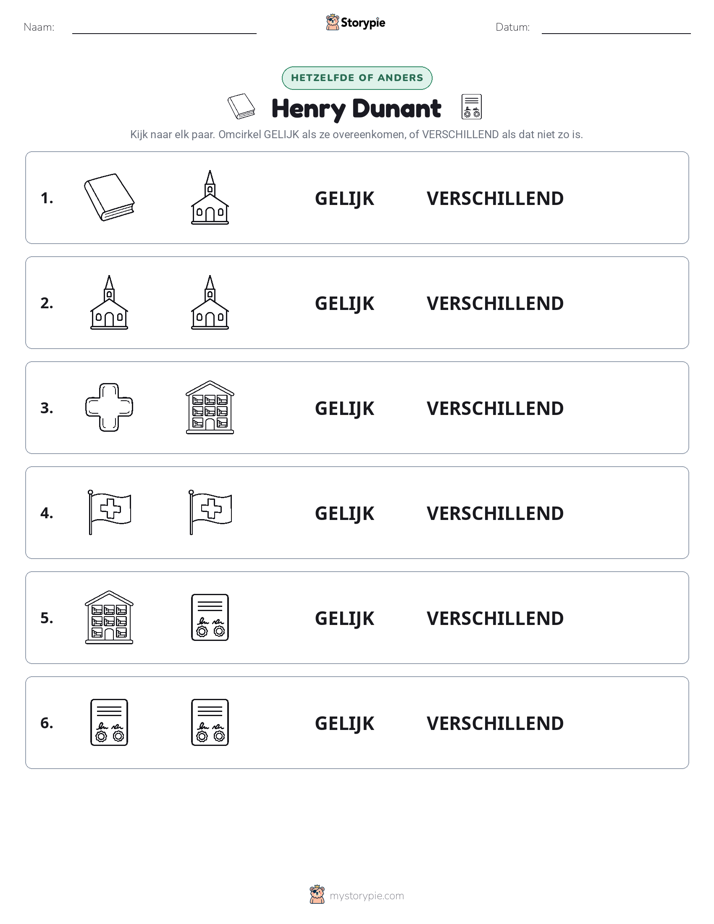 Naam: ____ Storypie Datum: ____

HETZELFDE OF ANDERS

Henry Dunant

Kijk naar elk paar. Omcirkel GELIJK als ze overeenkomen, of VERSCHILLEND als dat niet zo is.

1. GELIJK VERSCHILLEND

2. GELIJK VERSCHILLEND

3. GELIJK VERSCHILLEND

4. GELIJK VERSCHILLEND

5. GELIJK VERSCHILLEND

6. GELIJK VERSCHILLEND

mystorypie.com